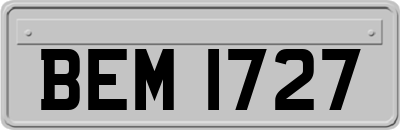 BEM 1727